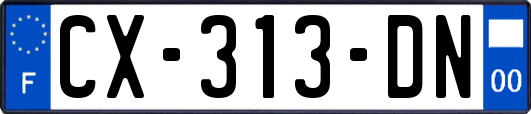 F
CX-313-DN
00